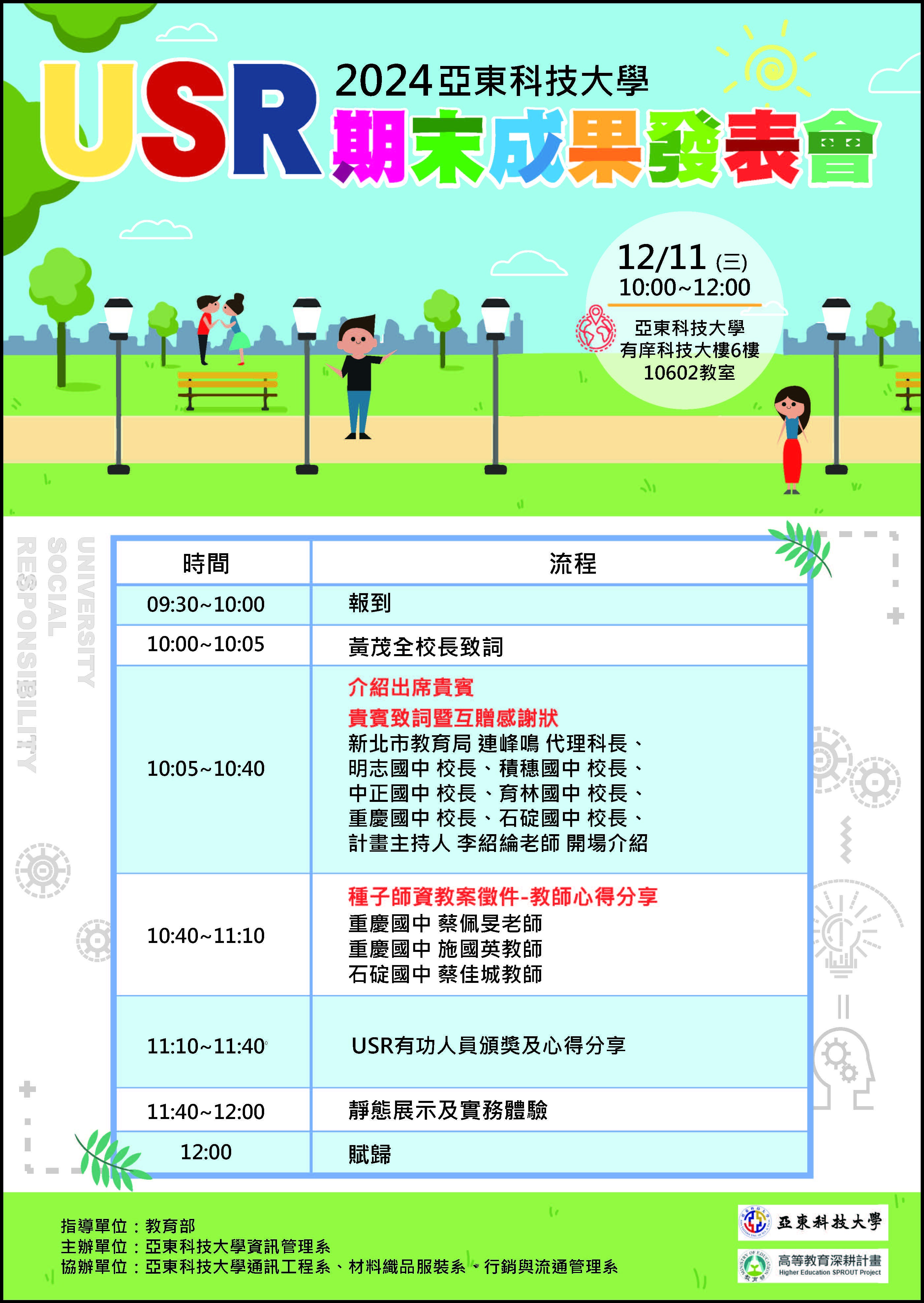 USR 2024亞東科技大學
期末成果發表會

12/11 (三)
10:00~12:00

亞東科技大學
有庠科技大樓6樓
10602教室

UNIVERSITY
SOCIAL
RESPONSIBILITY

| 時間 | 流程 |
|---|---|
| 09:30~10:00 | 報到 |
| 10:00~10:05 | 黃茂全校長致詞 |
| 10:05~10:40 | 介紹出席貴賓 貴賓致詞暨互贈感謝狀 新北市教育局 連峰鳴 代理科長、明志國中 校長、積穗國中 校長、中正國中 校長、育林國中 校長、重慶國中 校長、石碇國中 校長、計畫主持人 李紹綸老師 開場介紹 |
| 10:40~11:10 | 種子師資教案徵件-教師心得分享 重慶國中 蔡佩旻老師 重慶國中 施國英教師 石碇國中 蔡佳城教師 |
| 11:10~11:40 | USR有功人員頒獎及心得分享 |
| 11:40~12:00 | 靜態展示及實務體驗 |
| 12:00 | 賦歸 |

指導單位：教育部
主辦單位：亞東科技大學資訊管理系
協辦單位：亞東科技大學通訊工程系、材料織品服裝系、行銷與流通管理系

亞東科技大學
高等教育深耕計畫 Higher Education SPROUT Project